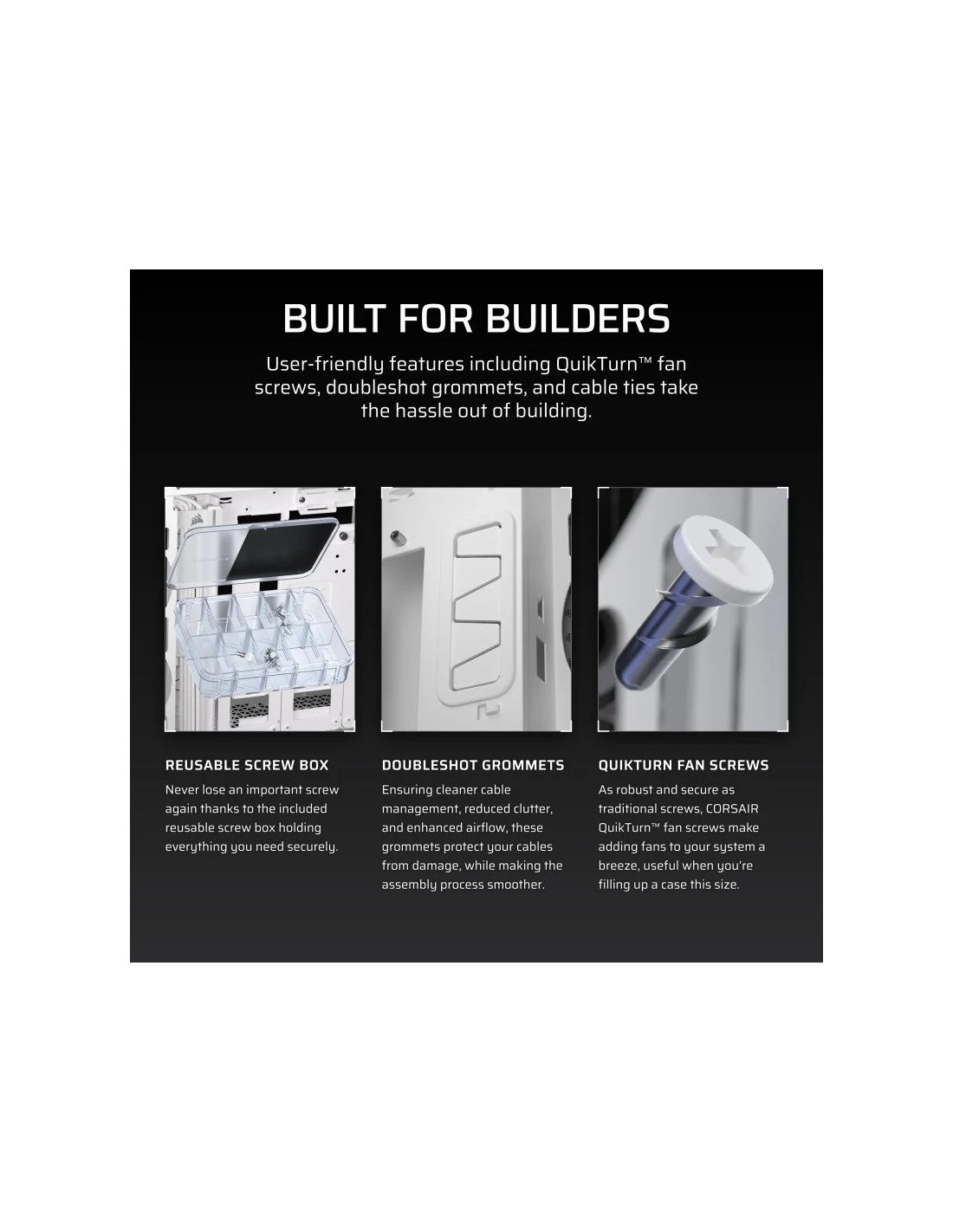 BUILT FOR BUILDERS

User-friendly features including QuikTurn™ fan screws, doubleshot grommets, and cable ties take the hassle out of building.

REUSABLE SCREW BOX

Never lose an important screw again thanks to the included reusable screw box holding everything you need securely.

DOUBLESHOT GROMMETS

Ensuring cleaner cable management, reduced clutter, and enhanced airflow, these grommets protect your cables from damage, while making the assembly process smoother.

QUIKTURN FAN SCREWS

As robust and secure as traditional screws, CORSAIR QuikTurn™ fan screws make adding fans to your system a breeze, useful when you're filling up a case this size.